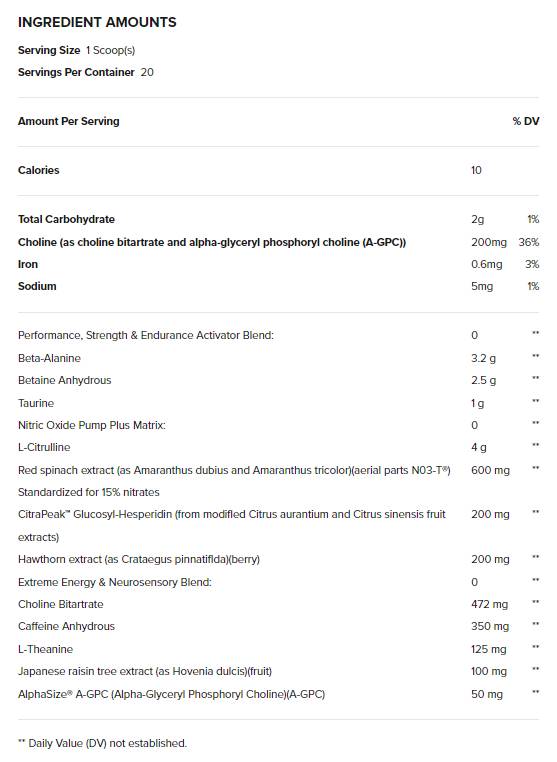 INGREDIENT AMOUNTS

Serving Size 1 Scoop(s)

Servings Per Container 20

| Amount Per Serving | | % DV |
|---|---|---|
| Calories | 10 | |
| Total Carbohydrate | 2g | 1% |
| Choline (as choline bitartrate and alpha-glyceryl phosphoryl choline (A-GPC)) | 200mg | 36% |
| Iron | 0.6mg | 3% |
| Sodium | 5mg | 1% |
| Performance, Strength & Endurance Activator Blend: | 0 | ** |
| Beta-Alanine | 3.2 g | ** |
| Betaine Anhydrous | 2.5 g | ** |
| Taurine | 1 g | ** |
| Nitric Oxide Pump Plus Matrix: | 0 | ** |
| L-Citrulline | 4 g | ** |
| Red spinach extract (as Amaranthus dubius and Amaranthus tricolor)(aerial parts N03-T®) Standardized for 15% nitrates | 600 mg | ** |
| CitraPeak™ Glucosyl-Hesperidin (from modified Citrus aurantium and Citrus sinensis fruit extracts) | 200 mg | ** |
| Hawthorn extract (as Crataegus pinnatifida)(berry) | 200 mg | ** |
| Extreme Energy & Neurosensory Blend: | 0 | ** |
| Choline Bitartrate | 472 mg | ** |
| Caffeine Anhydrous | 350 mg | ** |
| L-Theanine | 125 mg | ** |
| Japanese raisin tree extract (as Hovenia dulcis)(fruit) | 100 mg | ** |
| AlphaSize® A-GPC (Alpha-Glyceryl Phosphoryl Choline)(A-GPC) | 50 mg | ** |

** Daily Value (DV) not established.